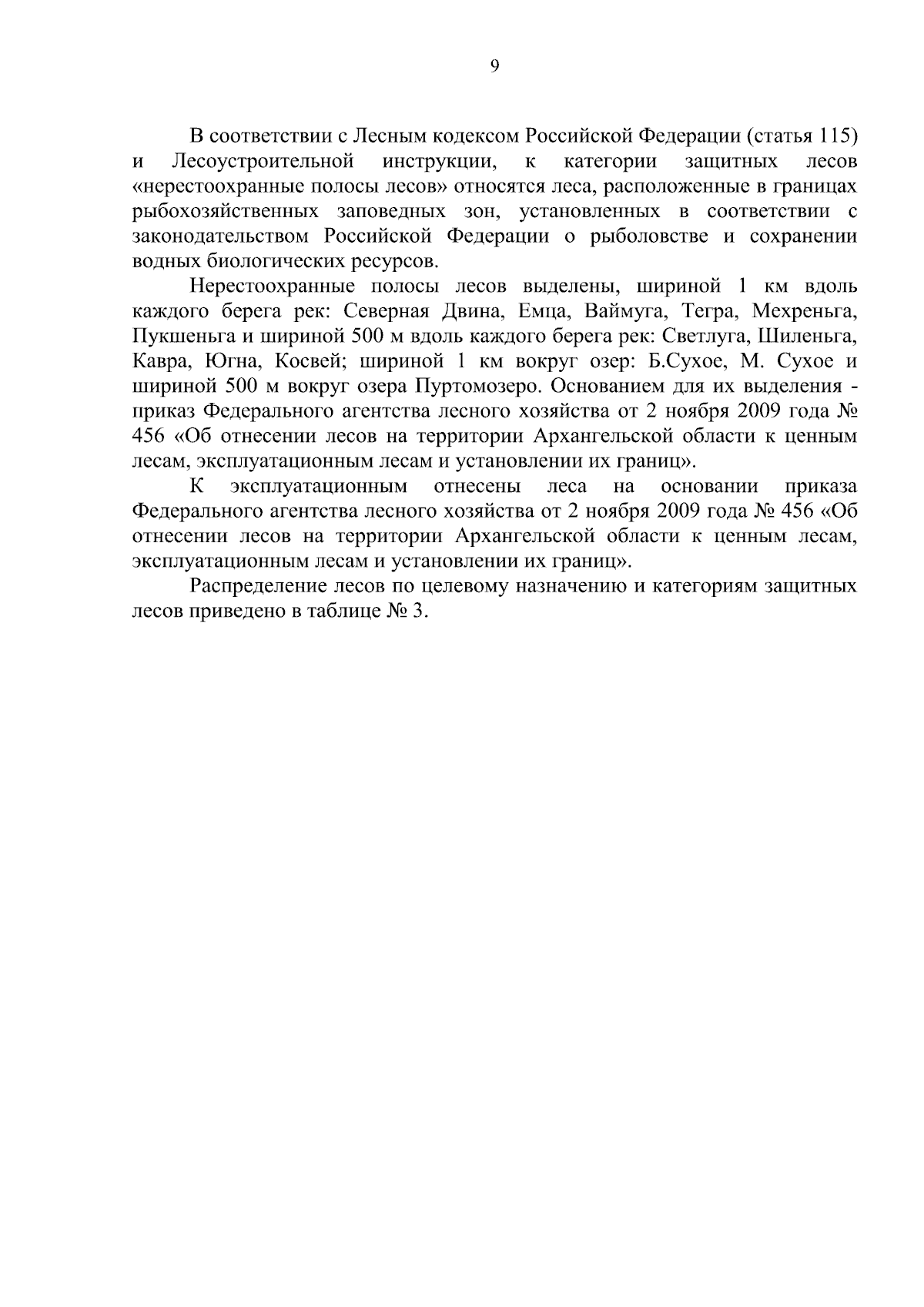 9

В соответствии с Лесным кодексом Российской Федерации (статья 115) и Лесоустроительной инструкции, к категории защитных лесов «нерестоохранные полосы лесов» относятся леса, расположенные в границах рыбохозяйственных заповедных зон, установленных в соответствии с законодательством Российской Федерации о рыболовстве и сохранении водных биологических ресурсов.

Нерестоохранные полосы лесов выделены, шириной 1 км вдоль каждого берега рек: Северная Двина, Емца, Ваймуга, Тегра, Мехреньга, Пукшеньга и шириной 500 м вдоль каждого берега рек: Светлуга, Шиленьга, Кавра, Югна, Косвей; шириной 1 км вокруг озер: Б.Сухое, М. Сухое и шириной 500 м вокруг озера Пуртомозеро. Основанием для их выделения - приказ Федерального агентства лесного хозяйства от 2 ноября 2009 года № 456 «Об отнесении лесов на территории Архангельской области к ценным лесам, эксплуатационным лесам и установлении их границ».

К эксплуатационным отнесены леса на основании приказа Федерального агентства лесного хозяйства от 2 ноября 2009 года № 456 «Об отнесении лесов на территории Архангельской области к ценным лесам, эксплуатационным лесам и установлении их границ».

Распределение лесов по целевому назначению и категориям защитных лесов приведено в таблице № 3.